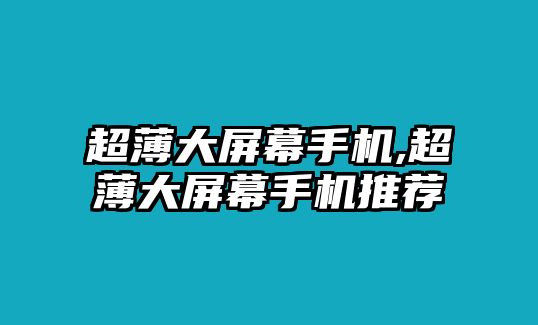 超薄大屏幕手机,超薄大屏幕手机推荐